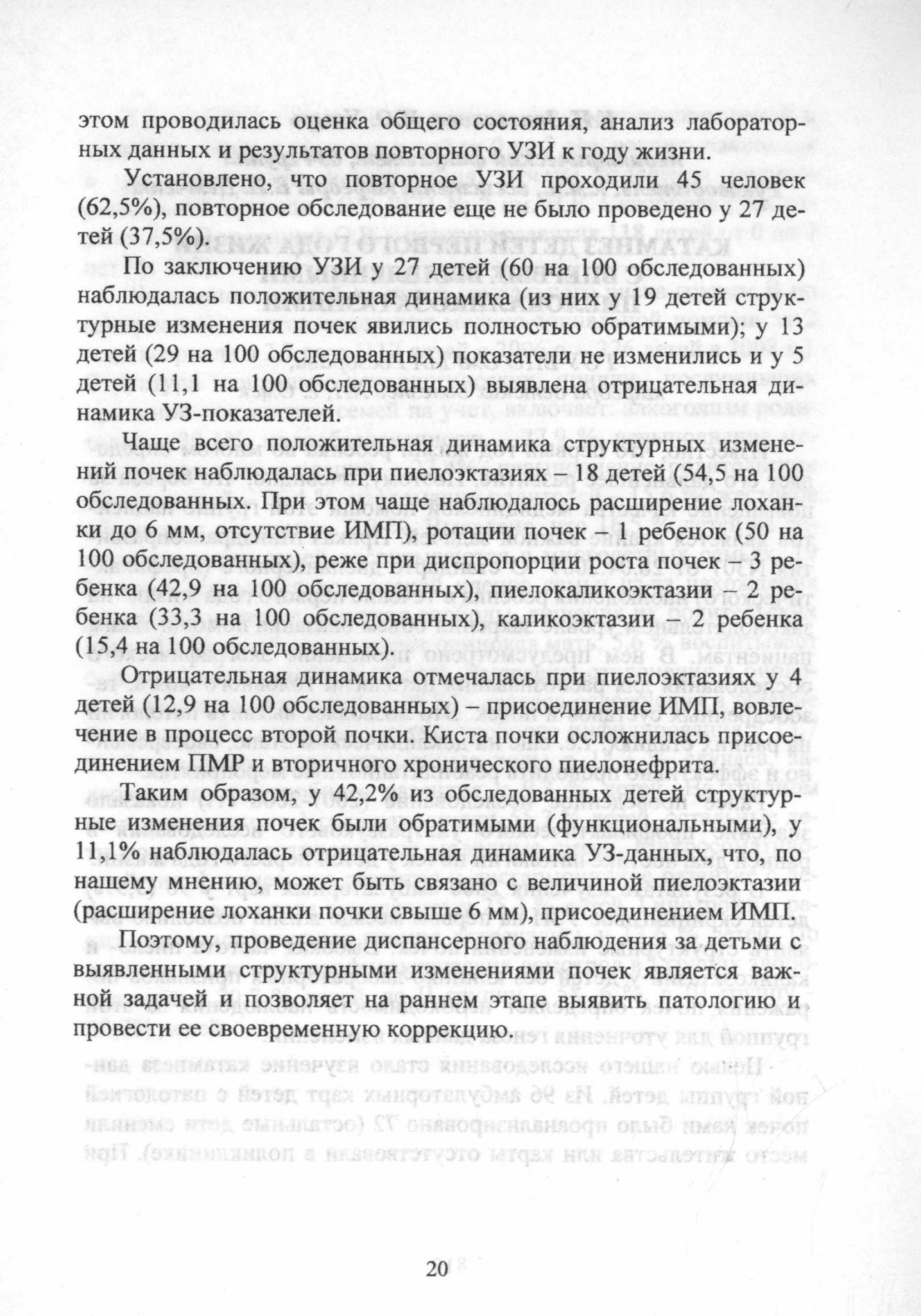 этом проводилась оценка общего состояния, анализ лабораторных данных и результатов повторного УЗИ к году жизни.

Установлено, что повторное УЗИ проходили 45 человек (62,5%), повторное обследование еще не было проведено у 27 детей (37,5%).

По заключению УЗИ у 27 детей (60 на 100 обследованных) наблюдалась положительная динамика (из них у 19 детей структурные изменения почек явились полностью обратимыми); у 13 детей (29 на 100 обследованных) показатели не изменились и у 5 детей (11,1 на 100 обследованных) выявлена отрицательная динамика УЗ-показателей.

Чаще всего положительная динамика структурных изменений почек наблюдалась при пиелоэктазиях – 18 детей (54,5 на 100 обследованных. При этом чаще наблюдалось расширение лоханки до 6 мм, отсутствие ИМП), ротации почек – 1 ребенок (50 на 100 обследованных), реже при диспропорции роста почек – 3 ребенка (42,9 на 100 обследованных), пиелокаликоэктазии – 2 ребенка (33,3 на 100 обследованных), каликоэктазии – 2 ребенка (15,4 на 100 обследованных).

Отрицательная динамика отмечалась при пиелоэктазиях у 4 детей (12,9 на 100 обследованных) – присоединение ИМП, вовлечение в процесс второй почки. Киста почки осложнилась присоединением ПМР и вторичного хронического пиелонефрита.

Таким образом, у 42,2% из обследованных детей структурные изменения почек были обратимыми (функциональными), у 11,1% наблюдалась отрицательная динамика УЗ-данных, что, по нашему мнению, может быть связано с величиной пиелоэктазии (расширение лоханки почки свыше 6 мм), присоединением ИМП.

Поэтому, проведение диспансерного наблюдения за детьми с выявленными структурными изменениями почек является важной задачей и позволяет на раннем этапе выявить патологию и провести ее своевременную коррекцию.

20